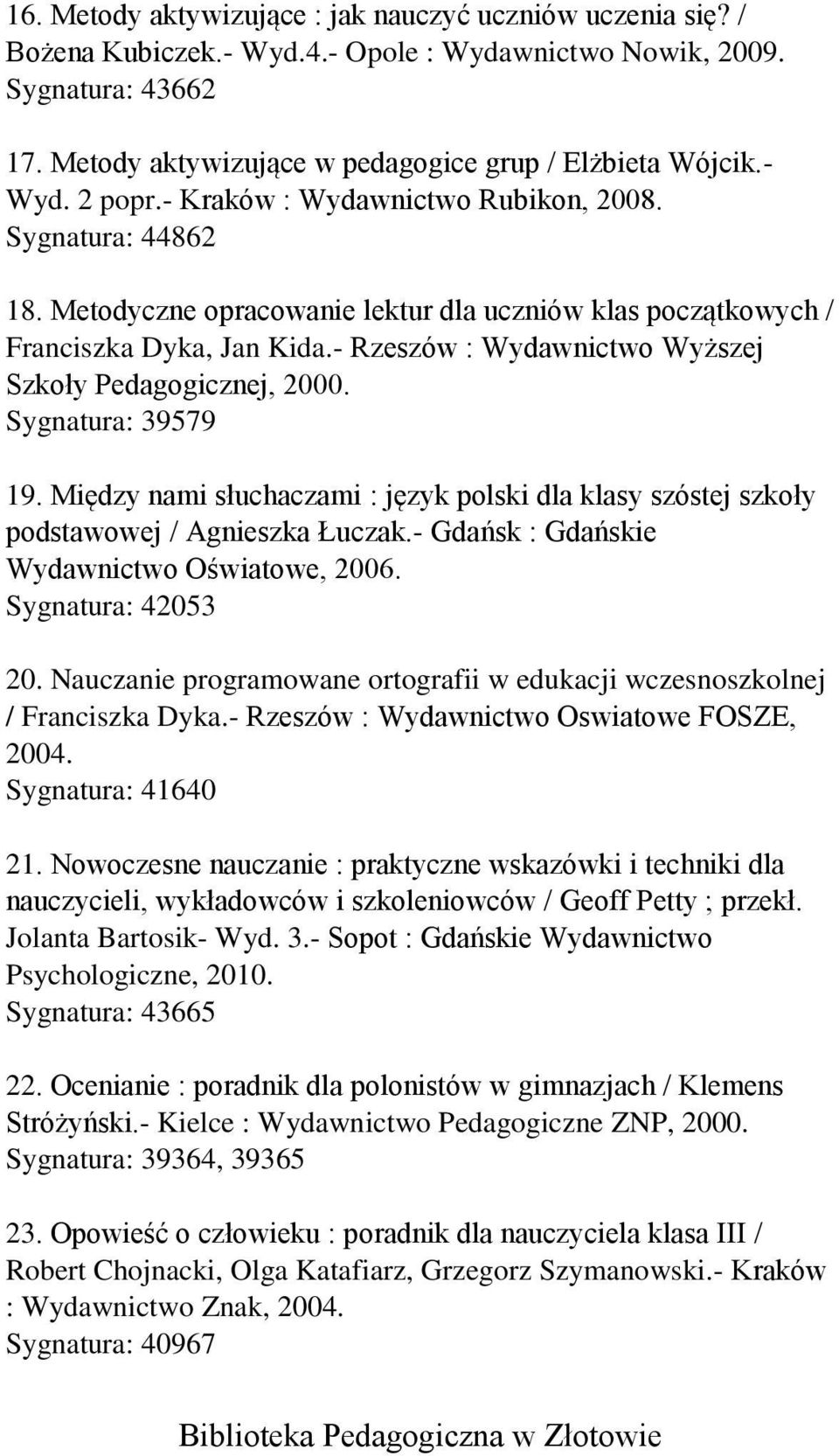 16. Metody aktywizujące : jak nauczyć uczniów uczenia się? / Bożena Kubiczek.- Wyd.4.- Opole : Wydawnictwo Nowik, 2009.
Sygnatura: 43662

17. Metody aktywizujące w pedagogice grup / Elżbieta Wójcik.- Wyd. 2 popr.- Kraków : Wydawnictwo Rubikon, 2008.
Sygnatura: 44862

18. Metodyczne opracowanie lektur dla uczniów klas początkowych / Franciszka Dyka, Jan Kida.- Rzeszów : Wydawnictwo Wyższej Szkoły Pedagogicznej, 2000.
Sygnatura: 39579

19. Między nami słuchaczami : język polski dla klasy szóstej szkoły podstawowej / Agnieszka Łuczak.- Gdańsk : Gdańskie Wydawnictwo Oświatowe, 2006.
Sygnatura: 42053

20. Nauczanie programowane ortografii w edukacji wczesnoszkolnej / Franciszka Dyka.- Rzeszów : Wydawnictwo Oswiatowe FOSZE, 2004.
Sygnatura: 41640

21. Nowoczesne nauczanie : praktyczne wskazówki i techniki dla nauczycieli, wykładowców i szkoleniowców / Geoff Petty ; przekł. Jolanta Bartosik- Wyd. 3.- Sopot : Gdańskie Wydawnictwo Psychologiczne, 2010.
Sygnatura: 43665

22. Ocenianie : poradnik dla polonistów w gimnazjach / Klemens Stróżyński.- Kielce : Wydawnictwo Pedagogiczne ZNP, 2000.
Sygnatura: 39364, 39365

23. Opowieść o człowieku : poradnik dla nauczyciela klasa III / Robert Chojnacki, Olga Katafiarz, Grzegorz Szymanowski.- Kraków : Wydawnictwo Znak, 2004.
Sygnatura: 40967

Biblioteka Pedagogiczna w Złotowie